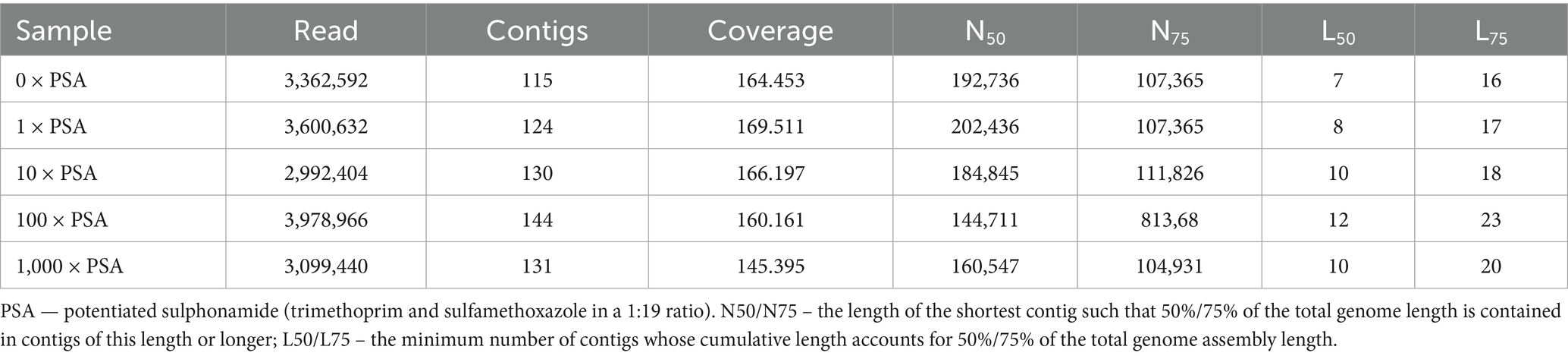 | Sample | Read | Contigs | Coverage | $N_{50}$ | $N_{75}$ | $L_{50}$ | $L_{75}$ |
|---|---|---|---|---|---|---|---|
| 0 × PSA | 3,362,592 | 115 | 164.453 | 192,736 | 107,365 | 7 | 16 |
| 1 × PSA | 3,600,632 | 124 | 169.511 | 202,436 | 107,365 | 8 | 17 |
| 10 × PSA | 2,992,404 | 130 | 166.197 | 184,845 | 111,826 | 10 | 18 |
| 100 × PSA | 3,978,966 | 144 | 160.161 | 144,711 | 813,68 | 12 | 23 |
| 1,000 × PSA | 3,099,440 | 131 | 145.395 | 160,547 | 104,931 | 10 | 20 |

PSA — potentiated sulphonamide (trimethoprim and sulfamethoxazole in a 1:19 ratio). N50/N75 – the length of the shortest contig such that 50%/75% of the total genome length is contained in contigs of this length or longer; L50/L75 – the minimum number of contigs whose cumulative length accounts for 50%/75% of the total genome assembly length.